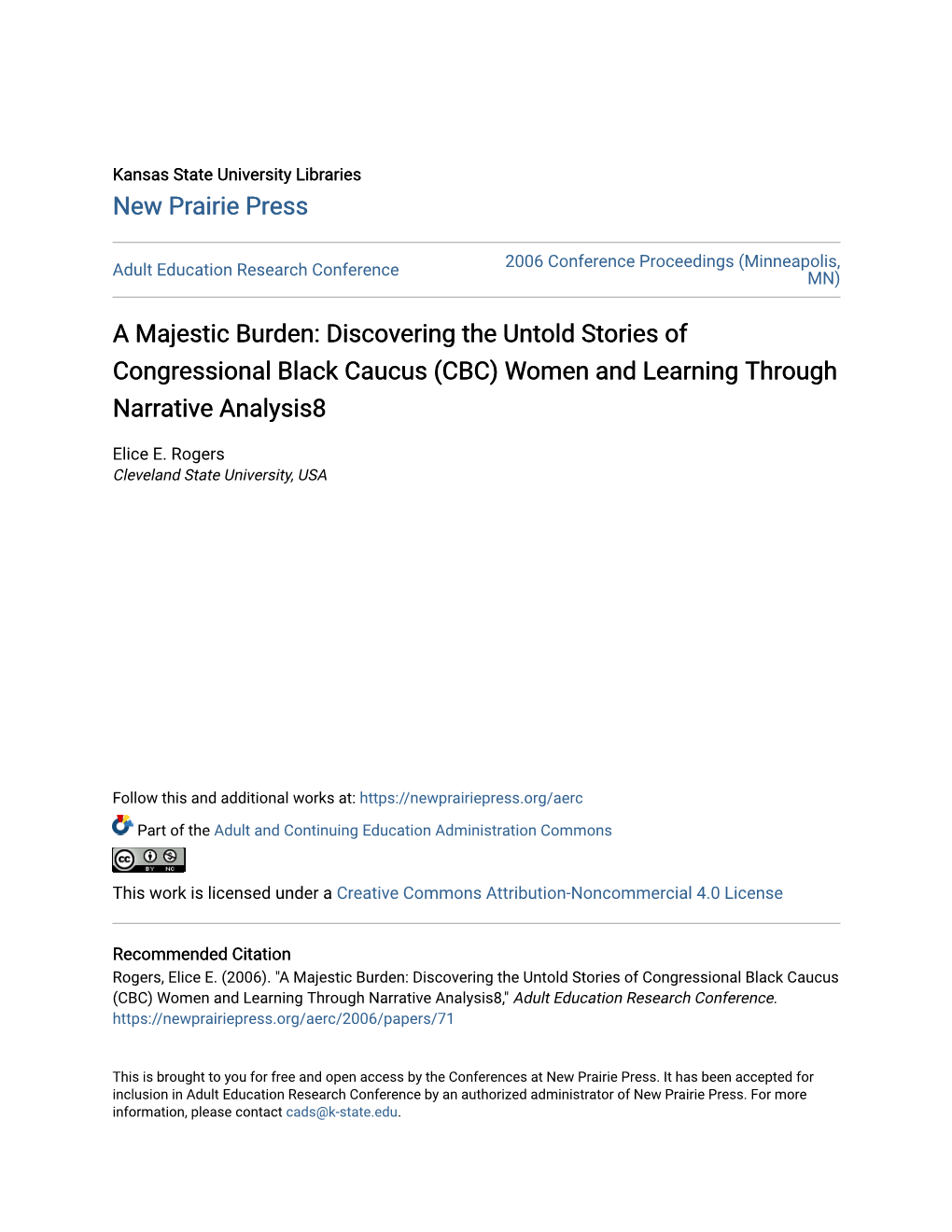 Kansas State University Libraries
New Prairie Press

Adult Education Research Conference

2006 Conference Proceedings (Minneapolis, MN)

A Majestic Burden: Discovering the Untold Stories of Congressional Black Caucus (CBC) Women and Learning Through Narrative Analysis8

Elice E. Rogers
Cleveland State University, USA

Follow this and additional works at: https://newprairiepress.org/aerc

Part of the Adult and Continuing Education Administration Commons

BY NC

This work is licensed under a Creative Commons Attribution-Noncommercial 4.0 License

Recommended Citation
Rogers, Elice E. (2006). "A Majestic Burden: Discovering the Untold Stories of Congressional Black Caucus (CBC) Women and Learning Through Narrative Analysis8," Adult Education Research Conference. https://newprairiepress.org/aerc/2006/papers/71

This is brought to you for free and open access by the Conferences at New Prairie Press. It has been accepted for inclusion in Adult Education Research Conference by an authorized administrator of New Prairie Press. For more information, please contact cads@k-state.edu.